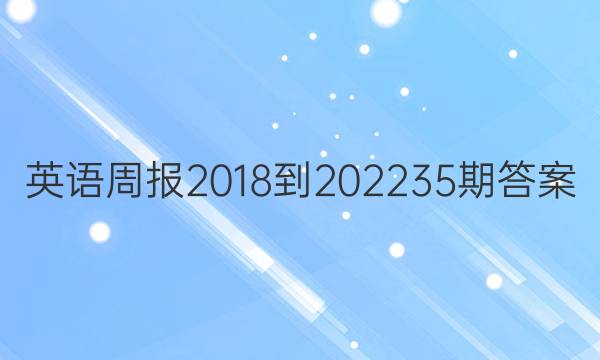 英语周报2018到202235期答案